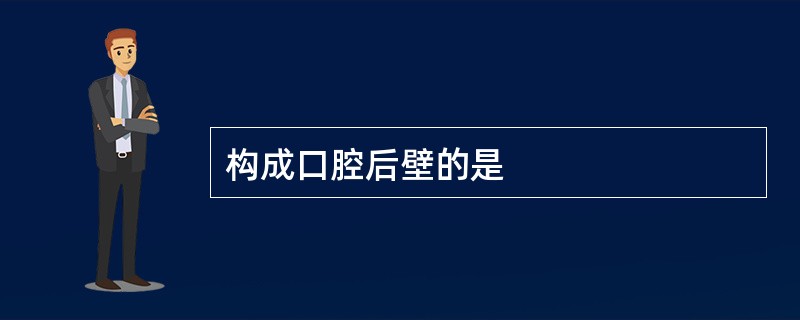 构成口腔后壁的是